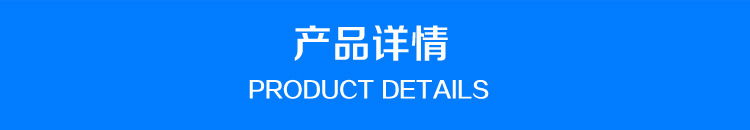 产品详情
PRODUCT DETAILS